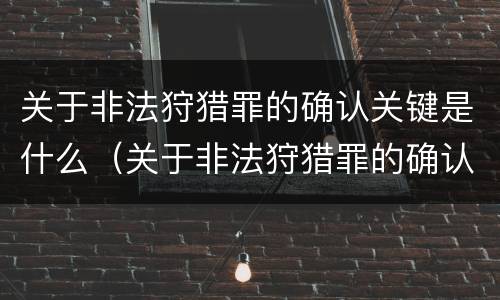 关于非法狩猎罪的确认关键是什么（关于非法狩猎罪的确认